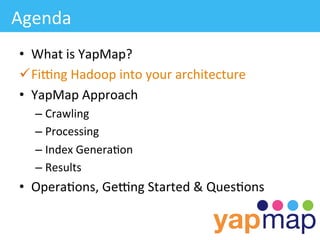 Agenda

• What is YapMap?
✓ Fitting Hadoop into your architecture
• YapMap Approach
– Crawling
– Processing
– Index Generation
– Results
• Operations, Getting Started & Questions

yapmap